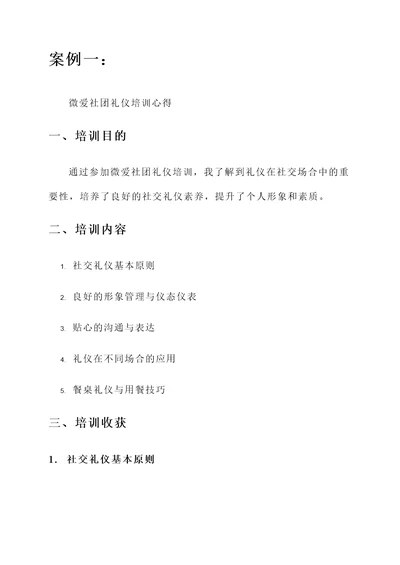 案例一：

微爱社团礼仪培训心得

一、培训目的

通过参加微爱社团礼仪培训，我了解到礼仪在社交场合中的重要性，培养了良好的社交礼仪素养，提升了个人形象和素质。

二、培训内容

1. 社交礼仪基本原则

2. 良好的形象管理与仪态仪表

3. 贴心的沟通与表达

4. 礼仪在不同场合的应用

5. 餐桌礼仪与用餐技巧

三、培训收获

1. 社交礼仪基本原则